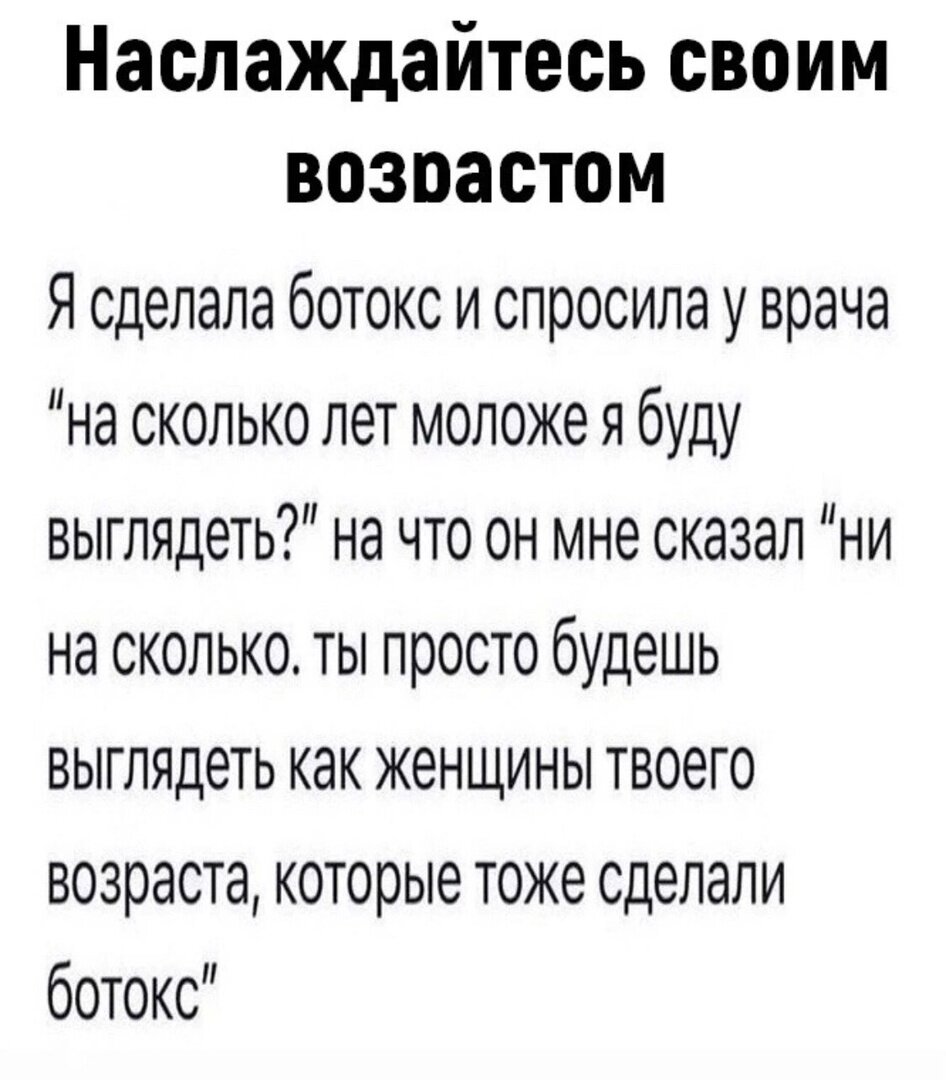 Наслаждайтесь своим возрастом

Я сделала ботокс и спросила у врача "на сколько лет моложе я буду выглядеть?" на что он мне сказал "ни на сколько. ты просто будешь выглядеть как женщины твоего возраста, которые тоже сделали ботокс"